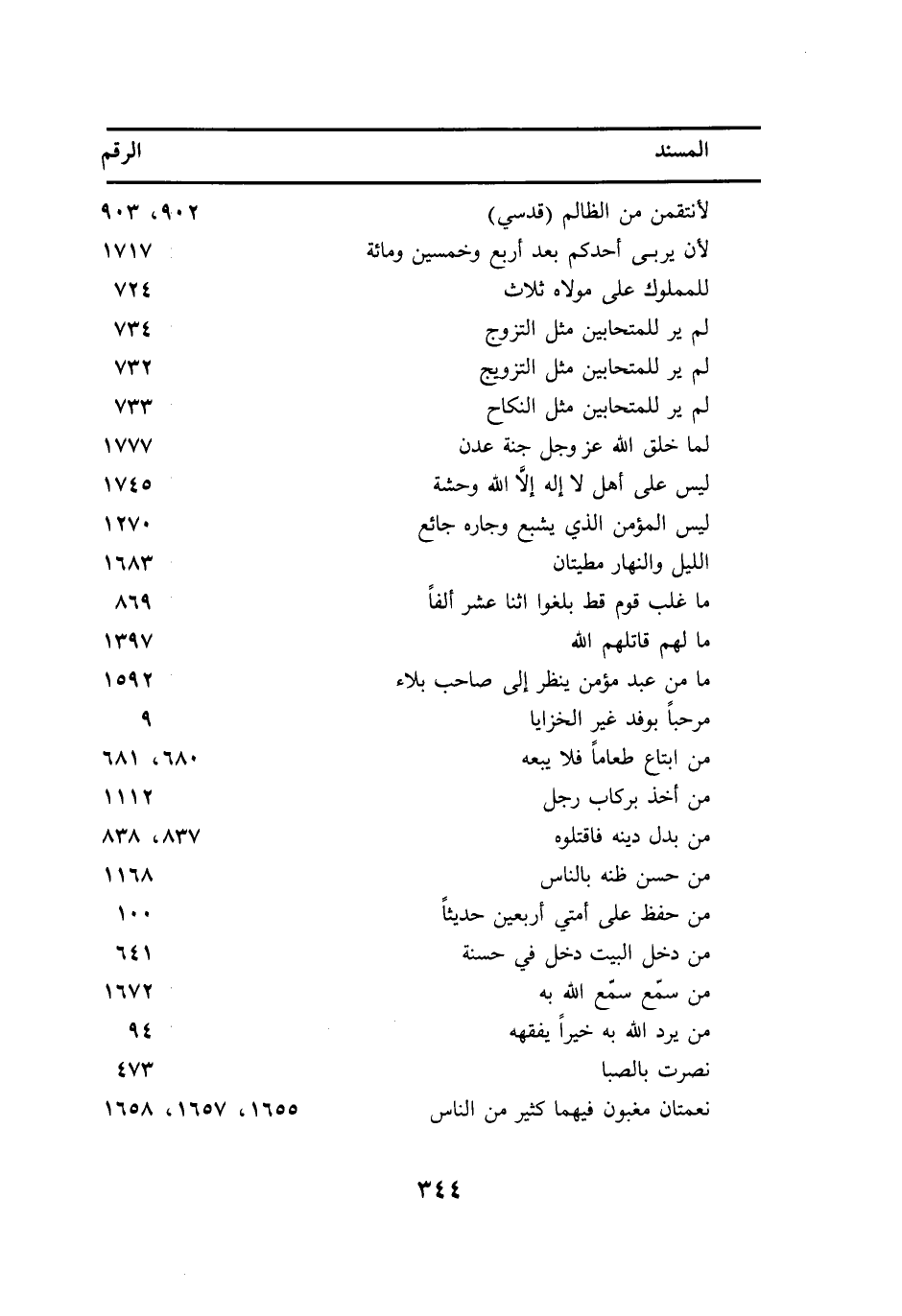 | المسند | الرقم |
|---|---|
| لأنتقمن من الظالم (قدسي) | ٩٠٢، ٩٠٣ |
| لأن يربى أحدكم بعد أربع وخمسين ومائة | ١٧١٧ |
| للمملوك على مولاه ثلاث | ٧٢٤ |
| لم ير للمتحابين مثل التزوج | ٧٣٤ |
| لم ير للمتحابين مثل التزويج | ٧٣٢ |
| لم ير للمتحابين مثل النكاح | ٧٣٣ |
| لما خلق الله عز وجل جنة عدن | ١٧٧٧ |
| ليس على أهل لا إله إلَّا الله وحشة | ١٧٤٥ |
| ليس المؤمن الذي يشبع وجاره جائع | ١٢٧٠ |
| الليل والنهار مطيتان | ١٦٨٣ |
| ما غلب قوم قط بلغوا اثنا عشر ألفاً | ٨٦٩ |
| ما لهم قاتلهم الله | ١٣٩٧ |
| ما من عبد مؤمن ينظر إلى صاحب بلاء | ١٥٩٢ |
| مرحباً بوفد غير الخزايا | ٩ |
| من ابتاع طعاماً فلا يبعه | ٦٨٠، ٦٨١ |
| من أخذ بركاب رجل | ١١١٢ |
| من بدل دينه فاقتلوه | ٨٣٧، ٨٣٨ |
| من حسن ظنه بالناس | ١١٦٨ |
| من حفظ على أمتي أربعين حديثاً | ١٠٠ |
| من دخل البيت دخل في حسنة | ٦٤١ |
| من سمّع سمّع الله به | ١٦٧٢ |
| من يرد الله به خيراً يفقهه | ٩٤ |
| نصرت بالصبا | ٤٧٣ |
| نعمتان مغبون فيهما كثير من الناس | ١٦٥٥، ١٦٥٧، ١٦٥٨ |

٣٤٤